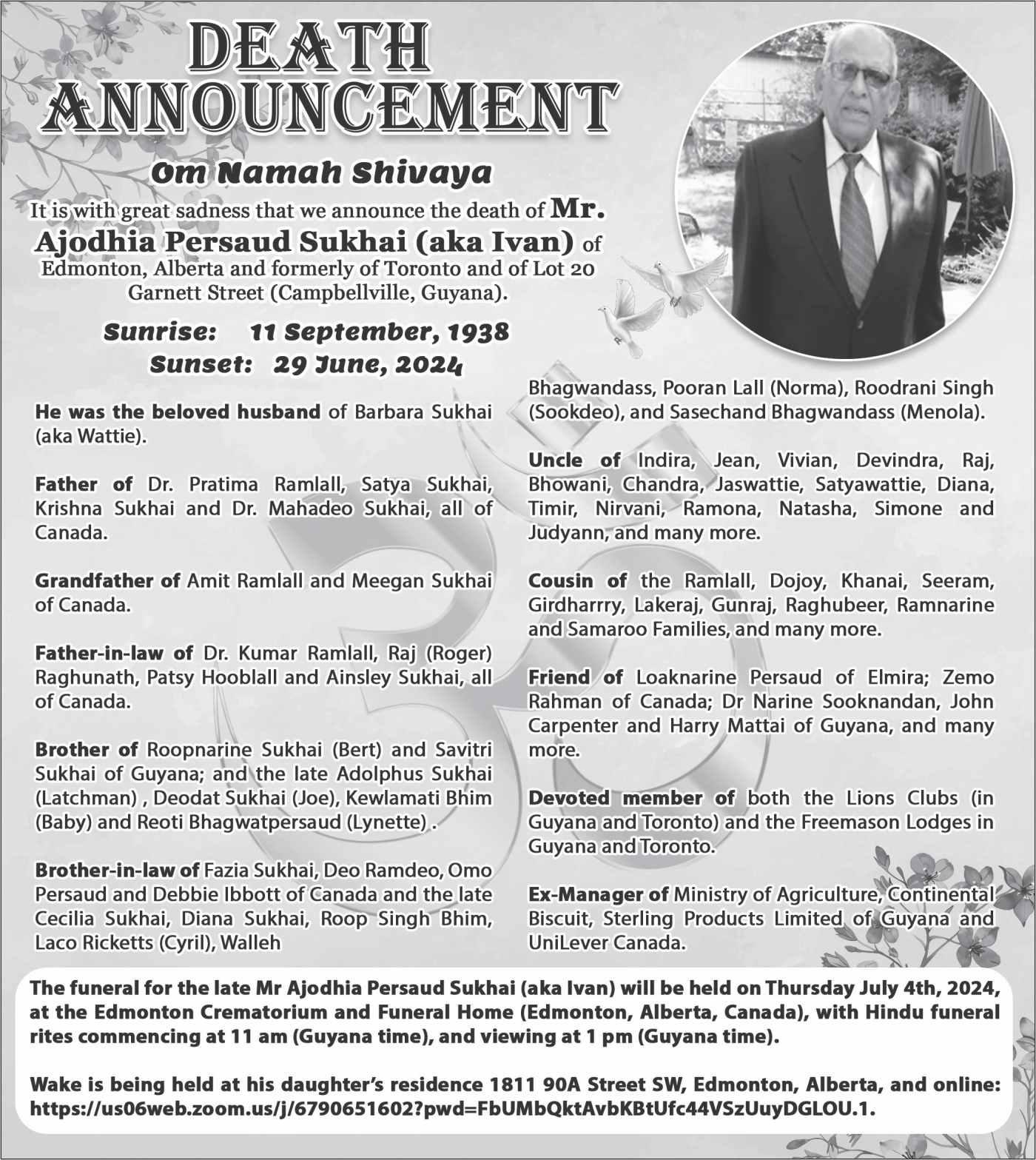 DEATH ANNOUNCEMENT

Om Namah Shivaya

It is with great sadness that we announce the death of Mr. Ajodhia Persaud Sukhai (aka Ivan) of Edmonton, Alberta and formerly of Toronto and of Lot 20 Garnett Street (Campbellville, Guyana).

Sunrise: 11 September, 1938
Sunset: 29 June, 2024

He was the beloved husband of Barbara Sukhai (aka Wattie).

Father of Dr. Pratima Ramlall, Satya Sukhai, Krishna Sukhai and Dr. Mahadeo Sukhai, all of Canada.

Grandfather of Amit Ramlall and Meegan Sukhai of Canada.

Father-in-law of Dr. Kumar Ramlall, Raj (Roger) Raghunath, Patsy Hooblall and Ainsley Sukhai, all of Canada.

Brother of Roopnarine Sukhai (Bert) and Savitri Sukhai of Guyana; and the late Adolphus Sukhai (Latchman) , Deodat Sukhai (Joe), Kewlamati Bhim (Baby) and Reoti Bhagwatpersaud (Lynette) .

Brother-in-law of Fazia Sukhai, Deo Ramdeo, Omo Persaud and Debbie Ibbott of Canada and the late Cecilia Sukhai, Diana Sukhai, Roop Singh Bhim, Laco Ricketts (Cyril), Walleh Bhagwandass, Pooran Lall (Norma), Roodrani Singh (Sookdeo), and Sasechand Bhagwandass (Menola).

Uncle of Indira, Jean, Vivian, Devindra, Raj, Bhowani, Chandra, Jaswattie, Satyawattie, Diana, Timir, Nirvani, Ramona, Natasha, Simone and Judyann, and many more.

Cousin of the Ramlall, Dojoy, Khanai, Seeram, Girdharrry, Lakeraj, Gunraj, Raghubeer, Ramnarine and Samaroo Families, and many more.

Friend of Loaknarine Persaud of Elmira; Zemo Rahman of Canada; Dr Narine Sooknandan, John Carpenter and Harry Mattai of Guyana, and many more.

Devoted member of both the Lions Clubs (in Guyana and Toronto) and the Freemason Lodges in Guyana and Toronto.

Ex-Manager of Ministry of Agriculture, Continental Biscuit, Sterling Products Limited of Guyana and UniLever Canada.

The funeral for the late Mr Ajodhia Persaud Sukhai (aka Ivan) will be held on Thursday July 4th, 2024, at the Edmonton Crematorium and Funeral Home (Edmonton, Alberta, Canada), with Hindu funeral rites commencing at 11 am (Guyana time), and viewing at 1 pm (Guyana time).

Wake is being held at his daughter's residence 1811 90A Street SW, Edmonton, Alberta, and online: https://us06web.zoom.us/j/6790651602?pwd=FbUMbQktAvbKBtUfc44VSzUuyDGLOU.1.